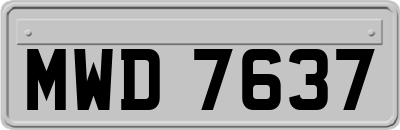 MWD 7637